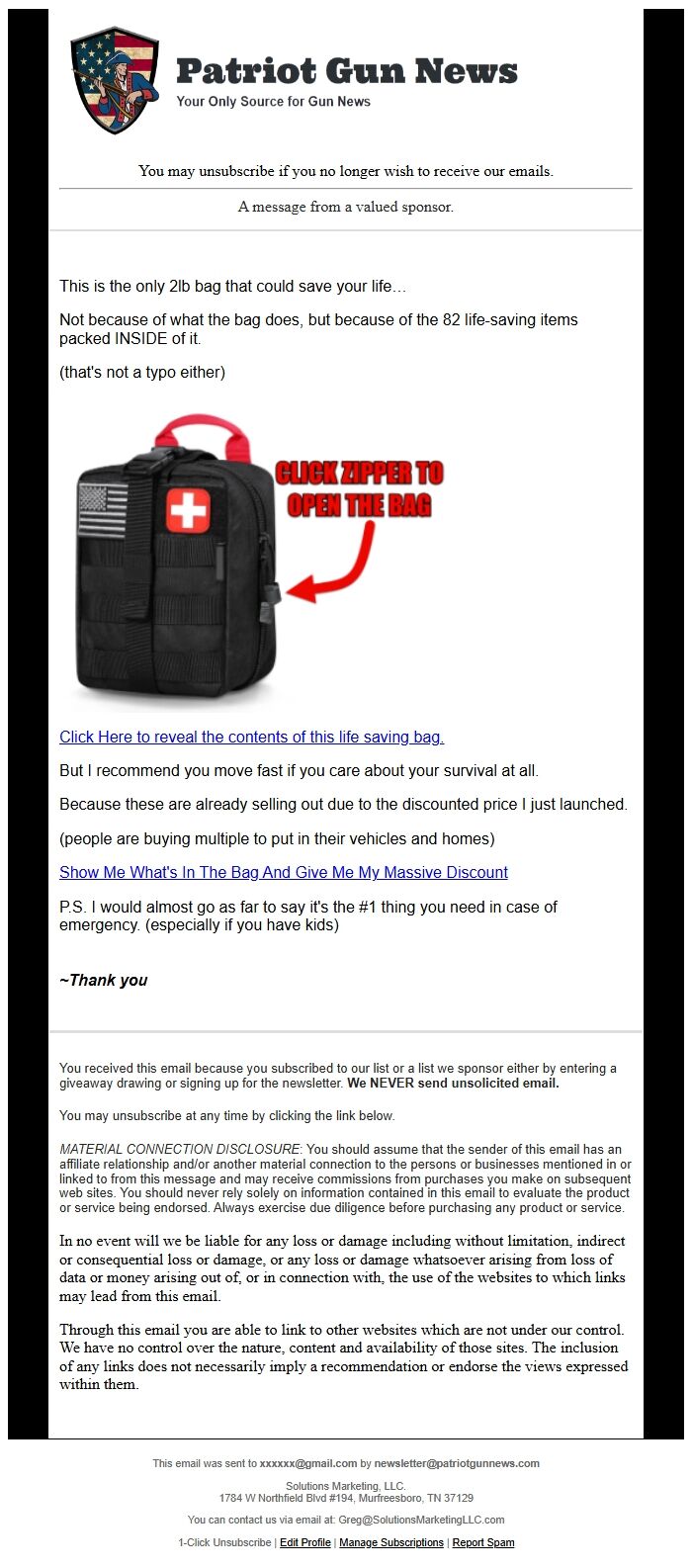 Patriot Gun News
Your Only Source for Gun News

You may unsubscribe if you no longer wish to receive our emails.

A message from a valued sponsor.

This is the only 2lb bag that could save your life…

Not because of what the bag does, but because of the 82 life-saving items packed INSIDE of it.

(that's not a typo either)

CLICK ZIPPER TO OPEN THE BAG

Click Here to reveal the contents of this life saving bag.

But I recommend you move fast if you care about your survival at all.

Because these are already selling out due to the discounted price I just launched.

(people are buying multiple to put in their vehicles and homes)

Show Me What's In The Bag And Give Me My Massive Discount

P.S. I would almost go as far to say it's the #1 thing you need in case of emergency. (especially if you have kids)

~Thank you

You received this email because you subscribed to our list or a list we sponsor either by entering a giveaway drawing or signing up for the newsletter. We NEVER send unsolicited email.

You may unsubscribe at any time by clicking the link below.

MATERIAL CONNECTION DISCLOSURE: You should assume that the sender of this email has an affiliate relationship and/or another material connection to the persons or businesses mentioned in or linked to from this message and may receive commissions from purchases you make on subsequent web sites. You should never rely solely on information contained in this email to evaluate the product or service being endorsed. Always exercise due diligence before purchasing any product or service.

In no event will we be liable for any loss or damage including without limitation, indirect or consequential loss or damage, or any loss or damage whatsoever arising from loss of data or money arising out of, or in connection with, the use of the websites to which links may lead from this email.

Through this email you are able to link to other websites which are not under our control. We have no control over the nature, content and availability of those sites. The inclusion of any links does not necessarily imply a recommendation or endorse the views expressed within them.

This email was sent to xxxxxx@gmail.com by newsletter@patriotgunnews.com

Solutions Marketing, LLC.
1784 W Northfield Blvd #194, Murfreesboro, TN 37129

You can contact us via email at: Greg@SolutionsMarketingLLC.com

1-Click Unsubscribe | Edit Profile | Manage Subscriptions | Report Spam